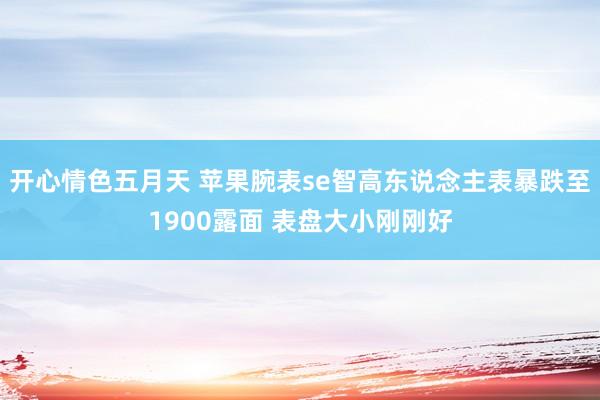 开心情色五月天 苹果腕表se智高东说念主表暴跌至1900露面 表盘大小刚刚好